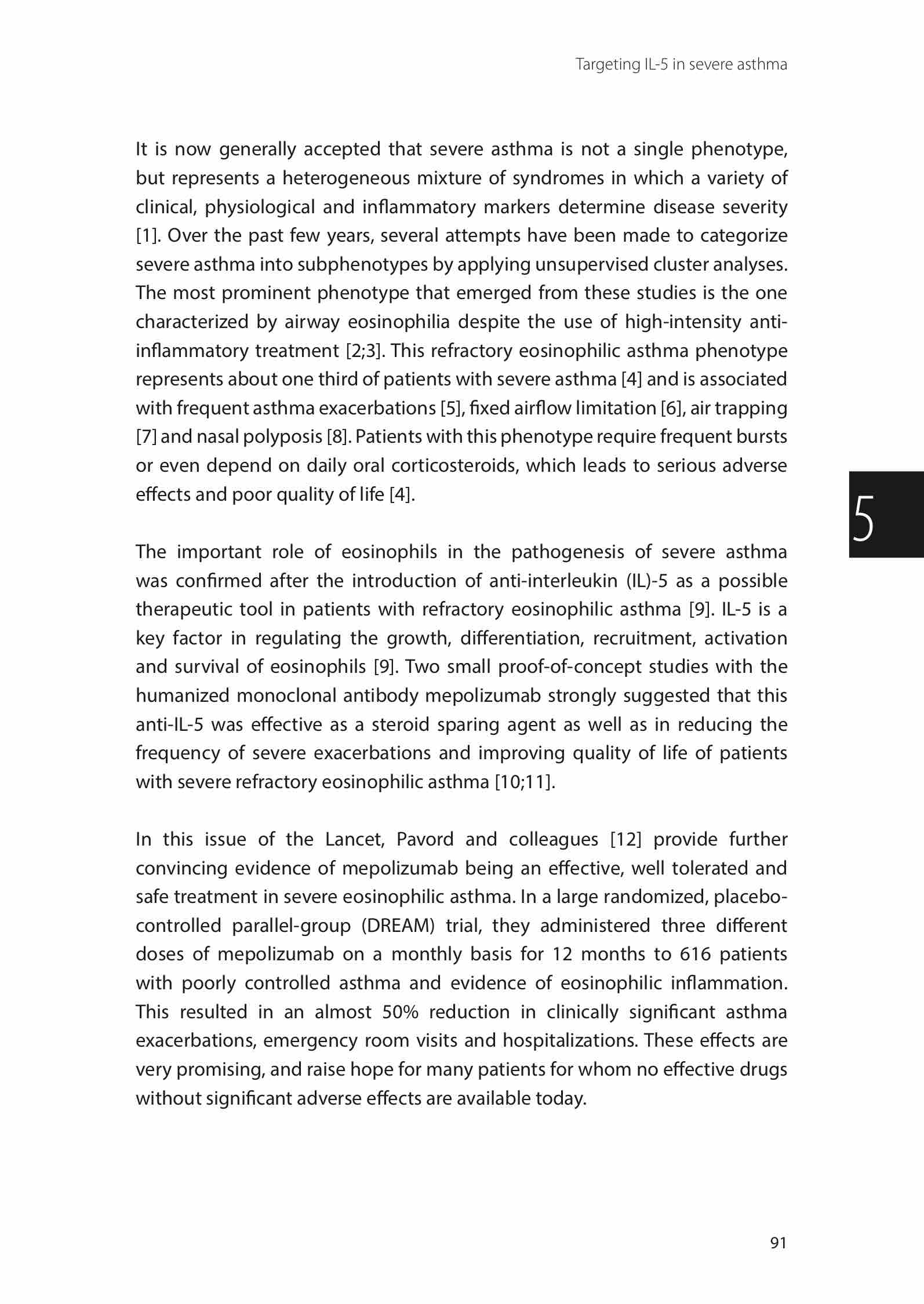 Targeting IL-5 in severe asthma

It is now generally accepted that severe asthma is not a single phenotype, but represents a heterogeneous mixture of syndromes in which a variety of clinical, physiological and inflammatory markers determine disease severity [1]. Over the past few years, several attempts have been made to categorize severe asthma into subphenotypes by applying unsupervised cluster analyses. The most prominent phenotype that emerged from these studies is the one characterized by airway eosinophilia despite the use of high-intensity anti-inflammatory treatment [2;3]. This refractory eosinophilic asthma phenotype represents about one third of patients with severe asthma [4] and is associated with frequent asthma exacerbations [5], fixed airflow limitation [6], air trapping [7] and nasal polyposis [8]. Patients with this phenotype require frequent bursts or even depend on daily oral corticosteroids, which leads to serious adverse effects and poor quality of life [4].

5

The important role of eosinophils in the pathogenesis of severe asthma was confirmed after the introduction of anti-interleukin (IL)-5 as a possible therapeutic tool in patients with refractory eosinophilic asthma [9]. IL-5 is a key factor in regulating the growth, differentiation, recruitment, activation and survival of eosinophils [9]. Two small proof-of-concept studies with the humanized monoclonal antibody mepolizumab strongly suggested that this anti-IL-5 was effective as a steroid sparing agent as well as in reducing the frequency of severe exacerbations and improving quality of life of patients with severe refractory eosinophilic asthma [10;11].

In this issue of the Lancet, Pavord and colleagues [12] provide further convincing evidence of mepolizumab being an effective, well tolerated and safe treatment in severe eosinophilic asthma. In a large randomized, placebo-controlled parallel-group (DREAM) trial, they administered three different doses of mepolizumab on a monthly basis for 12 months to 616 patients with poorly controlled asthma and evidence of eosinophilic inflammation. This resulted in an almost 50% reduction in clinically significant asthma exacerbations, emergency room visits and hospitalizations. These effects are very promising, and raise hope for many patients for whom no effective drugs without significant adverse effects are available today.

91